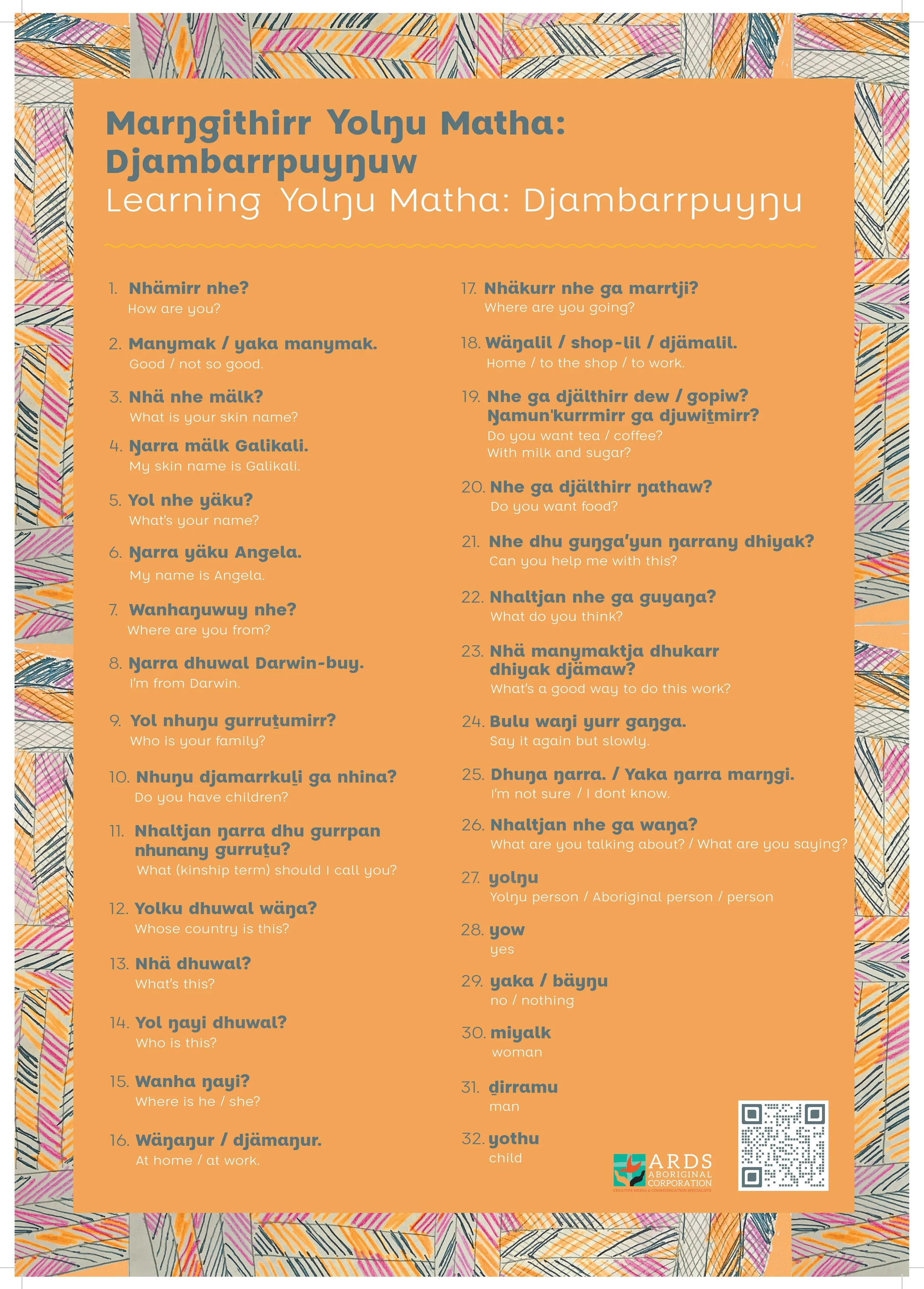 Marŋgithirr Yolŋu Matha: Djambarrpuyŋuw
Learning Yolŋu Matha: Djambarrpuyŋu

1. Nhämirr nhe?
How are you?

2. Manymak / yaka manymak.
Good / not so good.

3. Nhä nhe mälk?
What is your skin name?

4. Ŋarra mälk Galikali.
My skin name is Galikali.

5. Yol nhe yäku?
What's your name?

6. Ŋarra yäku Angela.
My name is Angela.

7. Wanhaŋuwuy nhe?
Where are you from?

8. Ŋarra dhuwal Darwin-buy.
I'm from Darwin.

9. Yol nhuŋu gurruṯumirr?
Who is your family?

10. Nhuŋu djamarrkuḻi ga nhina?
Do you have children?

11. Nhaltjan ŋarra dhu gurrpan nhunany gurruṯu?
What (kinship term) should I call you?

12. Yolku dhuwal wäŋa?
Whose country is this?

13. Nhä dhuwal?
What's this?

14. Yol ŋayi dhuwal?
Who is this?

15. Wanha ŋayi?
Where is he / she?

16. Wäŋaŋur / djämaŋur.
At home / at work.

17. Nhäkurr nhe ga marrtji?
Where are you going?

18. Wäŋalil / shop-lil / djämalil.
Home / to the shop / to work.

19. Nhe ga djälthirr dew / gopiw? Ŋamun'kurrmirr ga djuwiṯmirr?
Do you want tea / coffee? With milk and sugar?

20. Nhe ga djälthirr ŋathaw?
Do you want food?

21. Nhe dhu guŋga'yun ŋarrany dhiyak?
Can you help me with this?

22. Nhaltjan nhe ga guyaŋa?
What do you think?

23. Nhä manymaktja dhukarr dhiyak djämaw?
What's a good way to do this work?

24. Bulu waŋi yurr gaŋga.
Say it again but slowly.

25. Dhuŋa ŋarra. / Yaka ŋarra marŋgi.
I'm not sure / I dont know.

26. Nhaltjan nhe ga waŋa?
What are you talking about? / What are you saying?

27. yolŋu
Yolŋu person / Aboriginal person / person

28. yow
yes

29. yaka / bäyŋu
no / nothing

30. miyalk
woman

31. ḏirramu
man

32. yothu
child

ARDS ABORIGINAL CORPORATION
CREATIVE MEDIA & COMMUNICATION SPECIALISTS